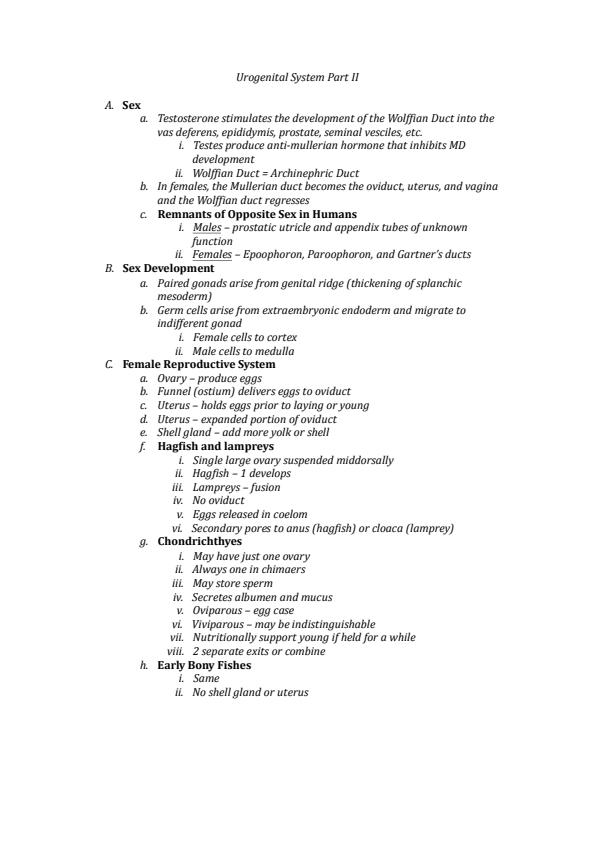 Urogenital System Part II

A. Sex
a. Testosterone stimulates the development of the Wolffian Duct into the vas deferens, epididymis, prostate, seminal vesciles, etc.
i. Testes produce anti-mullerian hormone that inhibits MD development
ii. Wolffian Duct = Archinephric Duct
b. In females, the Mullerian duct becomes the oviduct, uterus, and vagina and the Wolffian duct regresses
c. Remnants of Opposite Sex in Humans
i. Males – prostatic utricle and appendix tubes of unknown function
ii. Females – Epoophoron, Paroophoron, and Gartner's ducts
B. Sex Development
a. Paired gonads arise from genital ridge (thickening of splanchic mesoderm)
b. Germ cells arise from extraembryonic endoderm and migrate to indifferent gonad
i. Female cells to cortex
ii. Male cells to medulla
C. Female Reproductive System
a. Ovary – produce eggs
b. Funnel (ostium) delivers eggs to oviduct
c. Uterus – holds eggs prior to laying or young
d. Uterus – expanded portion of oviduct
e. Shell gland – add more yolk or shell
f. Hagfish and lampreys
i. Single large ovary suspended middorsally
ii. Hagfish – 1 develops
iii. Lampreys – fusion
iv. No oviduct
v. Eggs released in coelom
vi. Secondary pores to anus (hagfish) or cloaca (lamprey)
g. Chondrichthyes
i. May have just one ovary
ii. Always one in chimaers
iii. May store sperm
iv. Secretes albumen and mucus
v. Oviparous – egg case
vi. Viviparous – may be indistinguishable
vii. Nutritionally support young if held for a while
viii. 2 separate exits or combine
h. Early Bony Fishes
i. Same
ii. No shell gland or uterus